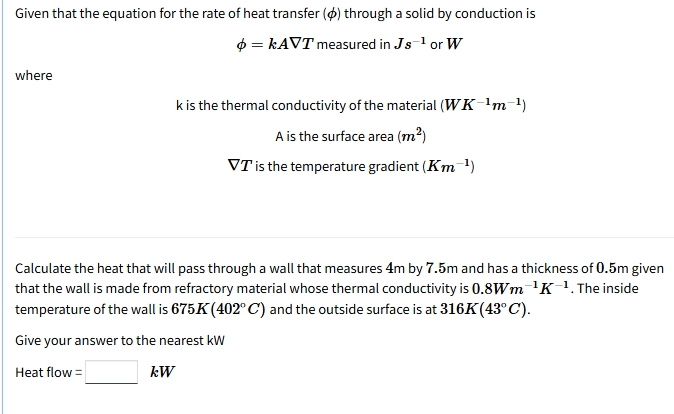 Given that the equation for the rate of heat transfer ($\phi$) through a solid by conduction is

$\phi = kA\nabla T$ measured in $Js^{-1}$ or $W$

where

k is the thermal conductivity of the material ($WK^{-1}m^{-1}$)

A is the surface area ($m^2$)

$\nabla T$ is the temperature gradient ($Km^{-1}$)

Calculate the heat that will pass through a wall that measures $4$m by $7.5$m and has a thickness of $0.5$m given that the wall is made from refractory material whose thermal conductivity is $0.8Wm^{-1}K^{-1}$. The inside temperature of the wall is $675K(402^{\circ}C)$ and the outside surface is at $316K(43^{\circ}C)$.

Give your answer to the nearest kW

Heat flow = $kW$